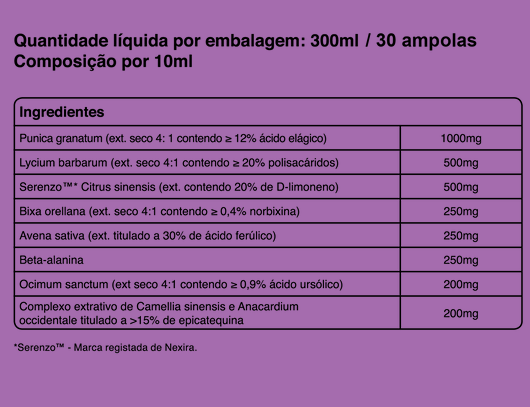 Quantidade líquida por embalagem: 300ml / 30 ampolas
Composição por 10ml

| Ingredientes | |
|---|---|
| Punica granatum (ext. seco 4: 1 contendo ≥ 12% ácido elágico) | 1000mg |
| Lycium barbarum (ext. seco 4:1 contendo ≥ 20% polisacáridos) | 500mg |
| Serenzo™* Citrus sinensis (ext. contendo 20% de D-limoneno) | 500mg |
| Bixa orellana (ext. seco 4:1 contendo ≥ 0,4% norbixina) | 250mg |
| Avena sativa (ext. titulado a 30% de ácido ferúlico) | 250mg |
| Beta-alanina | 250mg |
| Ocimum sanctum (ext seco 4:1 contendo ≥ 0,9% ácido ursólico) | 200mg |
| Complexo extrativo de Camellia sinensis e Anacardium occidentale titulado a >15% de epicatequina | 200mg |

*Serenzo™ - Marca registada de Nexira.